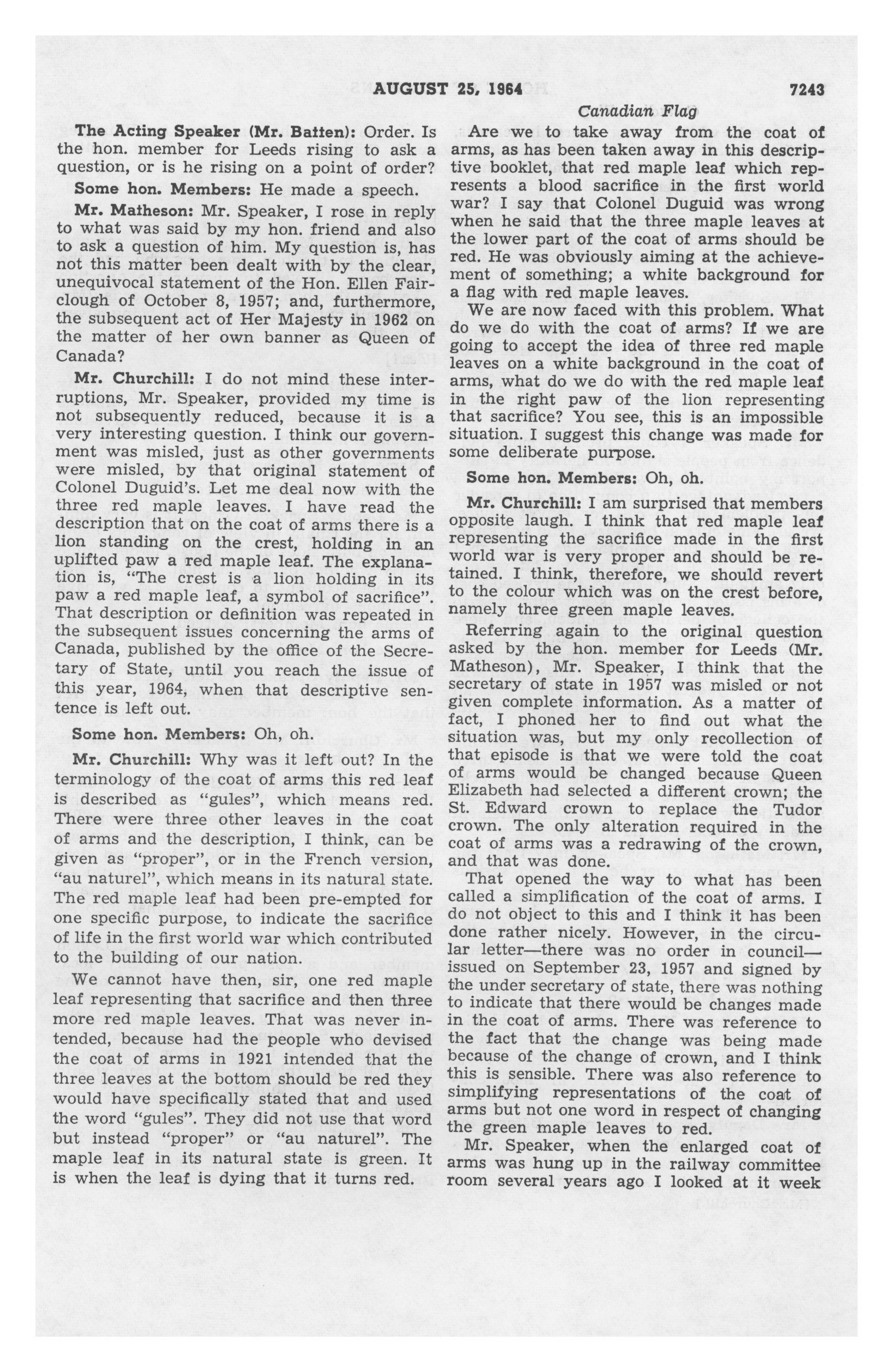 AUGUST 25, 1964 7243

Canadian Flag

The Acting Speaker (Mr. Batten): Order. Is the hon. member for Leeds rising to ask a question, or is he rising on a point of order?

Some hon. Members: He made a speech.

Mr. Matheson: Mr. Speaker, I rose in reply to what was said by my hon. friend and also to ask a question of him. My question is, has not this matter been dealt with by the clear, unequivocal statement of the Hon. Ellen Fairclough of October 8, 1957; and, furthermore, the subsequent act of Her Majesty in 1962 on the matter of her own banner as Queen of Canada?

Mr. Churchill: I do not mind these interruptions, Mr. Speaker, provided my time is not subsequently reduced, because it is a very interesting question. I think our government was misled, just as other governments were misled, by that original statement of Colonel Duguid's. Let me deal now with the three red maple leaves. I have read the description that on the coat of arms there is a lion standing on the crest, holding in an uplifted paw a red maple leaf. The explanation is, "The crest is a lion holding in its paw a red maple leaf, a symbol of sacrifice". That description or definition was repeated in the subsequent issues concerning the arms of Canada, published by the office of the Secretary of State, until you reach the issue of this year, 1964, when that descriptive sentence is left out.

Some hon. Members: Oh, oh.

Mr. Churchill: Why was it left out? In the terminology of the coat of arms this red leaf is described as "gules", which means red. There were three other leaves in the coat of arms and the description, I think, can be given as "proper", or in the French version, "au naturel", which means in its natural state. The red maple leaf had been pre-empted for one specific purpose, to indicate the sacrifice of life in the first world war which contributed to the building of our nation.

We cannot have then, sir, one red maple leaf representing that sacrifice and then three more red maple leaves. That was never intended, because had the people who devised the coat of arms in 1921 intended that the three leaves at the bottom should be red they would have specifically stated that and used the word "gules". They did not use that word but instead "proper" or "au naturel". The maple leaf in its natural state is green. It is when the leaf is dying that it turns red.

Are we to take away from the coat of arms, as has been taken away in this descriptive booklet, that red maple leaf which represents a blood sacrifice in the first world war? I say that Colonel Duguid was wrong when he said that the three maple leaves at the lower part of the coat of arms should be red. He was obviously aiming at the achievement of something; a white background for a flag with red maple leaves.

We are now faced with this problem. What do we do with the coat of arms? If we are going to accept the idea of three red maple leaves on a white background in the coat of arms, what do we do with the red maple leaf in the right paw of the lion representing that sacrifice? You see, this is an impossible situation. I suggest this change was made for some deliberate purpose.

Some hon. Members: Oh, oh.

Mr. Churchill: I am surprised that members opposite laugh. I think that red maple leaf representing the sacrifice made in the first world war is very proper and should be retained. I think, therefore, we should revert to the colour which was on the crest before, namely three green maple leaves.

Referring again to the original question asked by the hon. member for Leeds (Mr. Matheson), Mr. Speaker, I think that the secretary of state in 1957 was misled or not given complete information. As a matter of fact, I phoned her to find out what the situation was, but my only recollection of that episode is that we were told the coat of arms would be changed because Queen Elizabeth had selected a different crown; the St. Edward crown to replace the Tudor crown. The only alteration required in the coat of arms was a redrawing of the crown, and that was done.

That opened the way to what has been called a simplification of the coat of arms. I do not object to this and I think it has been done rather nicely. However, in the circular letter—there was no order in council—issued on September 23, 1957 and signed by the under secretary of state, there was nothing to indicate that there would be changes made in the coat of arms. There was reference to the fact that the change was being made because of the change of crown, and I think this is sensible. There was also reference to simplifying representations of the coat of arms but not one word in respect of changing the green maple leaves to red.

Mr. Speaker, when the enlarged coat of arms was hung up in the railway committee room several years ago I looked at it week